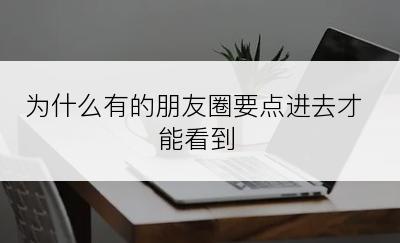 为什么有的朋友圈要点进去才能看到